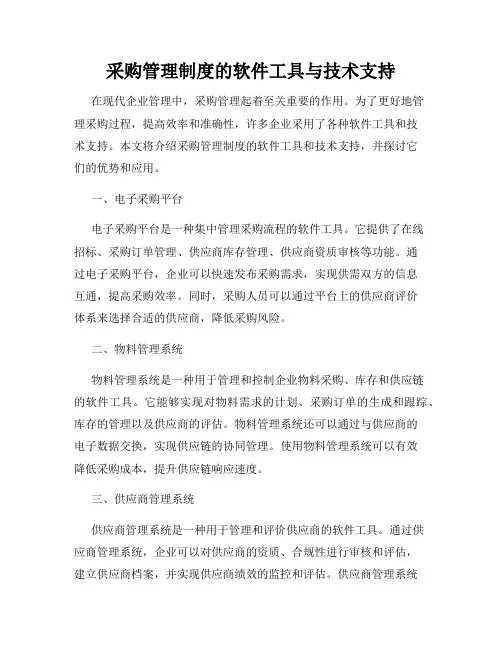 采购管理制度的软件工具与技术支持

在现代企业管理中，采购管理起着至关重要的作用。为了更好地管理采购过程，提高效率和准确性，许多企业采用了各种软件工具和技术支持。本文将介绍采购管理制度的软件工具和技术支持，并探讨它们的优势和应用。

一、电子采购平台

电子采购平台是一种集中管理采购流程的软件工具。它提供了在线招标、采购订单管理、供应商库存管理、供应商资质审核等功能。通过电子采购平台，企业可以快速发布采购需求，实现供需双方的信息互通，提高采购效率。同时，采购人员可以通过平台上的供应商评价体系来选择合适的供应商，降低采购风险。

二、物料管理系统

物料管理系统是一种用于管理和控制企业物料采购、库存和供应链的软件工具。它能够实现对物料需求的计划、采购订单的生成和跟踪、库存的管理以及供应商的评估。物料管理系统还可以通过与供应商的电子数据交换，实现供应链的协同管理。使用物料管理系统可以有效降低采购成本，提升供应链响应速度。

三、供应商管理系统

供应商管理系统是一种用于管理和评价供应商的软件工具。通过供应商管理系统，企业可以对供应商的资质、合规性进行审核和评估，建立供应商档案，并实现供应商绩效的监控和评估。供应商管理系统